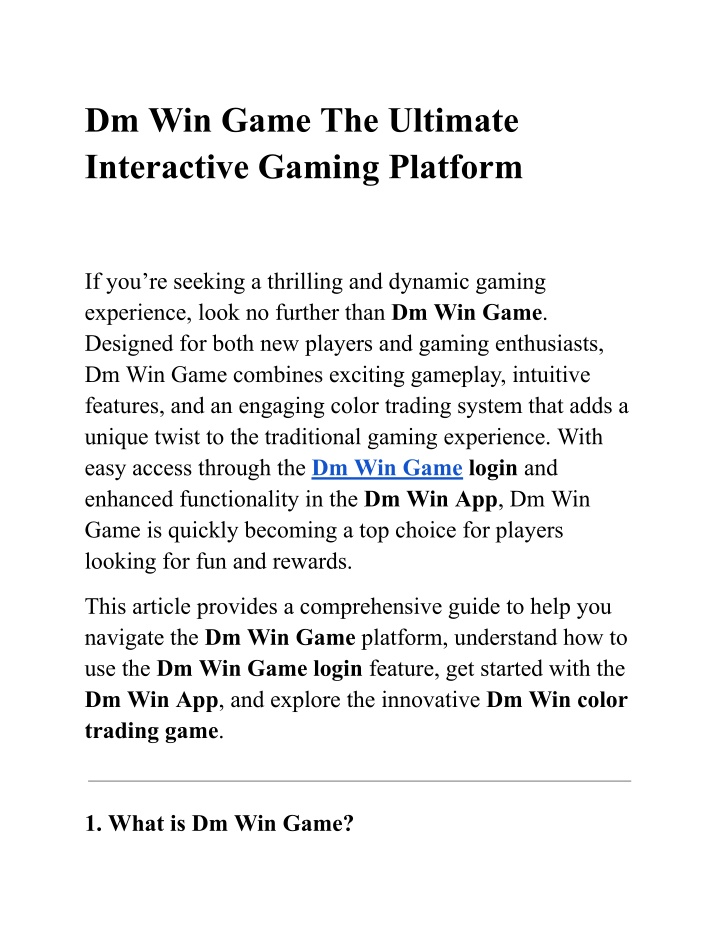 Dm Win Game The Ultimate Interactive Gaming Platform

If you’re seeking a thrilling and dynamic gaming experience, look no further than Dm Win Game. Designed for both new players and gaming enthusiasts, Dm Win Game combines exciting gameplay, intuitive features, and an engaging color trading system that adds a unique twist to the traditional gaming experience. With easy access through the Dm Win Game login and enhanced functionality in the Dm Win App, Dm Win Game is quickly becoming a top choice for players looking for fun and rewards.

This article provides a comprehensive guide to help you navigate the Dm Win Game platform, understand how to use the Dm Win Game login feature, get started with the Dm Win App, and explore the innovative Dm Win color trading game.

1. What is Dm Win Game?